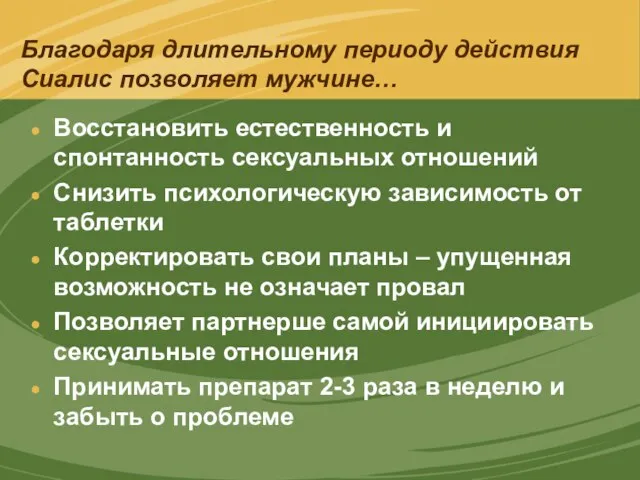 Благодаря длительному периоду действия Сиалис позволяет мужчине…

- Восстановить естественность и спонтанность сексуальных отношений
- Снизить психологическую зависимость от таблетки
- Корректировать свои планы – упущенная возможность не означает провал
- Позволяет партнерше самой инициировать сексуальные отношения
- Принимать препарат 2-3 раза в неделю и забыть о проблеме